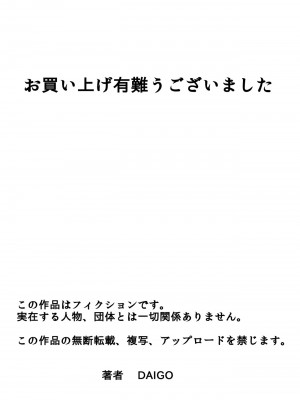 お買い上げ有難うございました

この作品はフィクションです。
実在する人物、団体とは一切関係ありません。

この作品の無断転載、複写、アップロードを禁じます。

著者　DAIGO